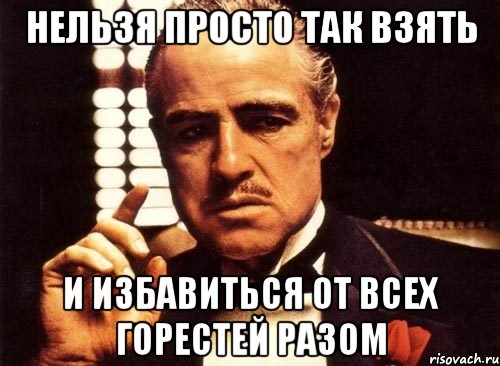 НЕЛЬЗЯ ПРОСТО ТАК ВЗЯТЬ

И ИЗБАВИТЬСЯ ОТ ВСЕХ ГОРЕСТЕЙ РАЗОМ

risovach.ru